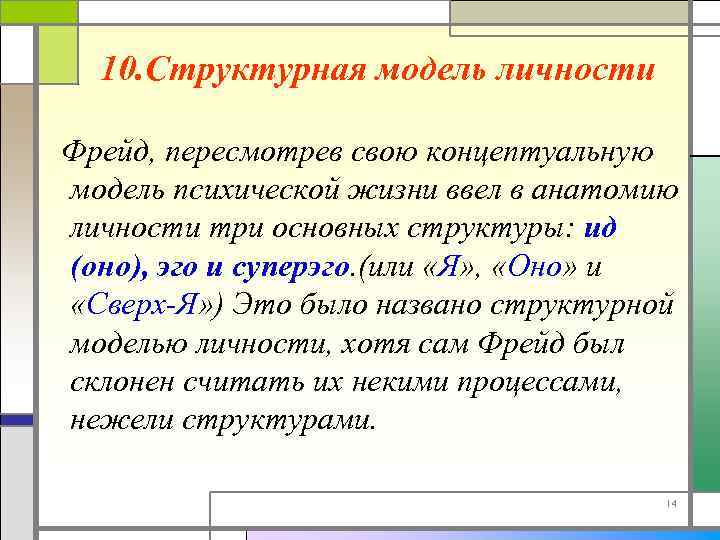 10.Структурная модель личности

Фрейд, пересмотрев свою концептуальную модель психической жизни ввел в анатомию личности три основных структуры: ид (оно), эго и суперэго.(или «Я», «Оно» и «Сверх-Я») Это было названо структурной моделью личности, хотя сам Фрейд был склонен считать их некими процессами, нежели структурами.

14